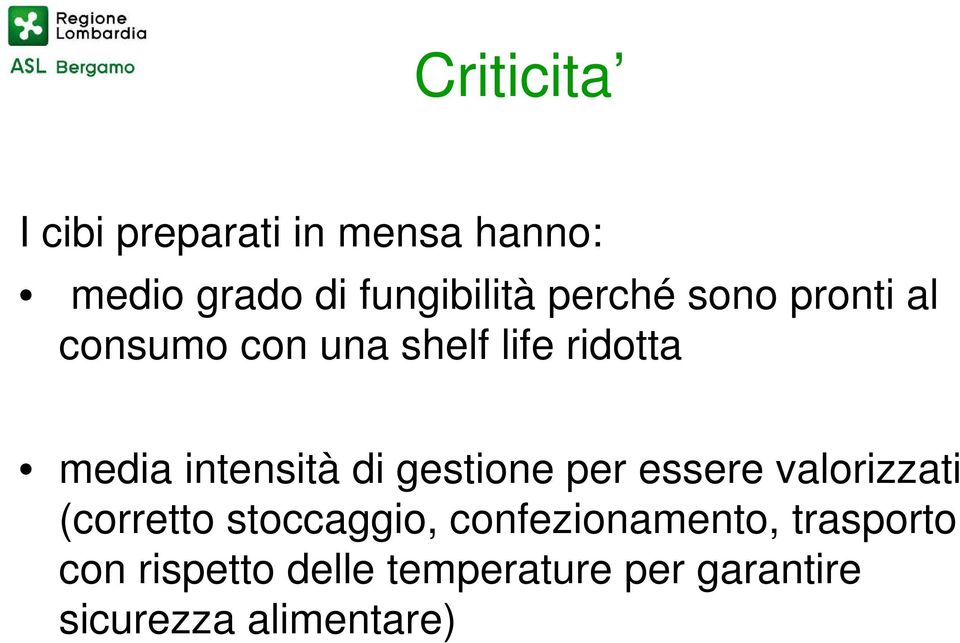 Regione Lombardia
ASL Bergamo

Criticita’

I cibi preparati in mensa hanno:

• medio grado di fungibilità perché sono pronti al consumo con una shelf life ridotta

• media intensità di gestione per essere valorizzati (corretto stoccaggio, confezionamento, trasporto con rispetto delle temperature per garantire sicurezza alimentare)